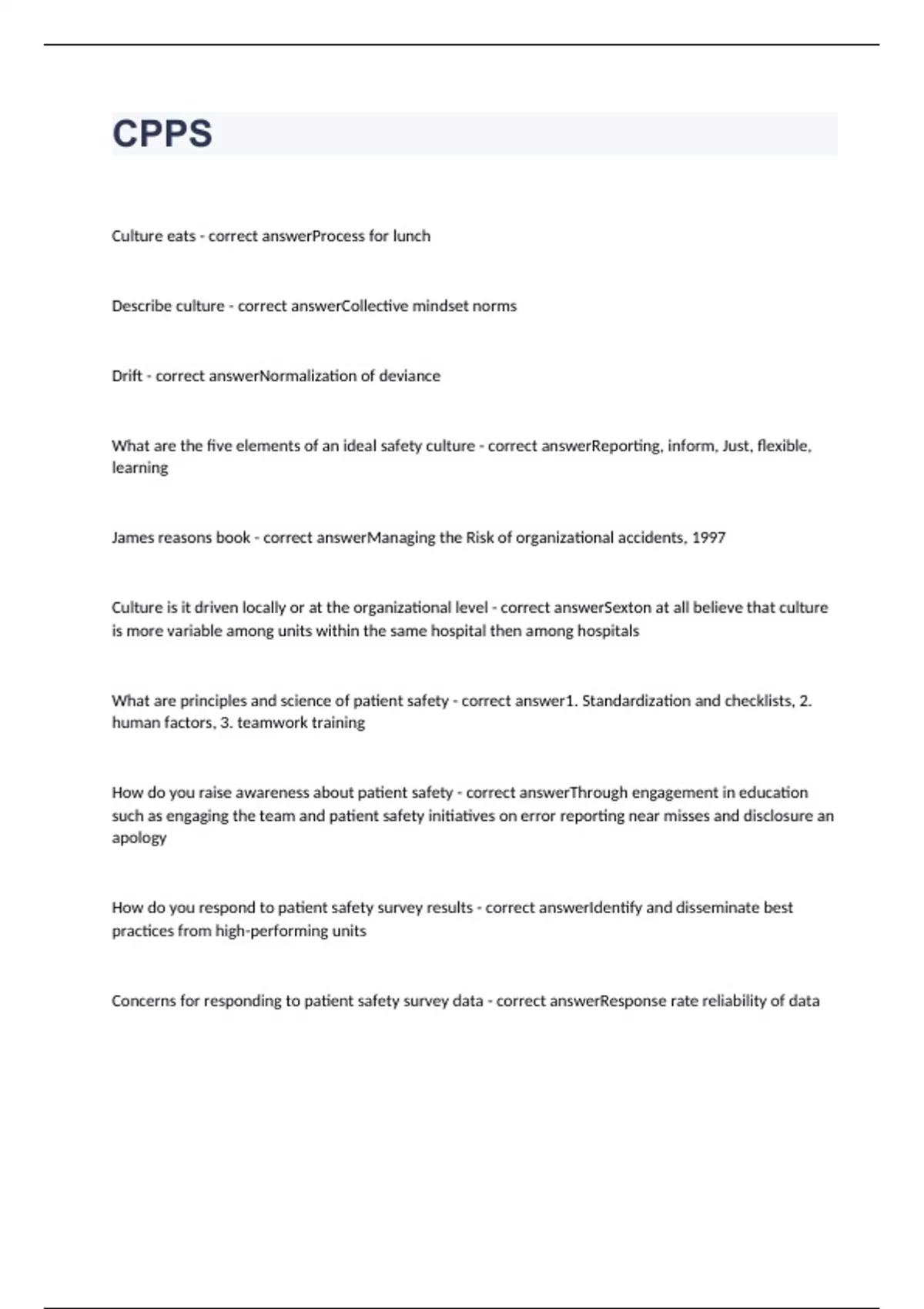 CPPS

Culture eats - correct answerProcess for lunch

Describe culture - correct answerCollective mindset norms

Drift - correct answerNormalization of deviance

What are the five elements of an ideal safety culture - correct answerReporting, inform, Just, flexible, learning

James reasons book - correct answerManaging the Risk of organizational accidents, 1997

Culture is it driven locally or at the organizational level - correct answerSexton at all believe that culture is more variable among units within the same hospital then among hospitals

What are principles and science of patient safety - correct answer1. Standardization and checklists, 2. human factors, 3. teamwork training

How do you raise awareness about patient safety - correct answerThrough engagement in education such as engaging the team and patient safety initiatives on error reporting near misses and disclosure an apology

How do you respond to patient safety survey results - correct answerIdentify and disseminate best practices from high-performing units

Concerns for responding to patient safety survey data - correct answerResponse rate reliability of data